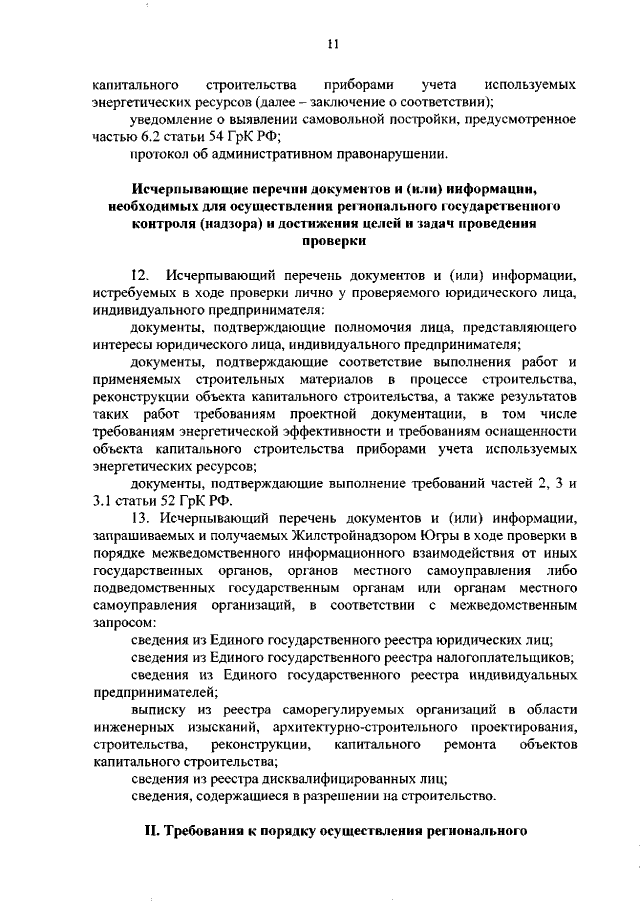 11

капитального строительства приборами учета используемых энергетических ресурсов (далее – заключение о соответствии);

уведомление о выявлении самовольной постройки, предусмотренное частью 6.2 статьи 54 ГрК РФ;

протокол об административном правонарушении.

Исчерпывающие перечни документов и (или) информации, необходимых для осуществления регионального государственного контроля (надзора) и достижения целей и задач проведения проверки

12. Исчерпывающий перечень документов и (или) информации, истребуемых в ходе проверки лично у проверяемого юридического лица, индивидуального предпринимателя:

документы, подтверждающие полномочия лица, представляющего интересы юридического лица, индивидуального предпринимателя;

документы, подтверждающие соответствие выполнения работ и применяемых строительных материалов в процессе строительства, реконструкции объекта капитального строительства, а также результатов таких работ требованиям проектной документации, в том числе требованиям энергетической эффективности и требованиям оснащенности объекта капитального строительства приборами учета используемых энергетических ресурсов;

документы, подтверждающие выполнение требований частей 2, 3 и 3.1 статьи 52 ГрК РФ.

13. Исчерпывающий перечень документов и (или) информации, запрашиваемых и получаемых Жилстройнадзором Югры в ходе проверки в порядке межведомственного информационного взаимодействия от иных государственных органов, органов местного самоуправления либо подведомственных государственным органам или органам местного самоуправления организаций, в соответствии с межведомственным запросом:

сведения из Единого государственного реестра юридических лиц;

сведения из Единого государственного реестра налогоплательщиков;

сведения из Единого государственного реестра индивидуальных предпринимателей;

выписку из реестра саморегулируемых организаций в области инженерных изысканий, архитектурно-строительного проектирования, строительства, реконструкции, капитального ремонта объектов капитального строительства;

сведения из реестра дисквалифицированных лиц;

сведения, содержащиеся в разрешении на строительство.

II. Требования к порядку осуществления регионального